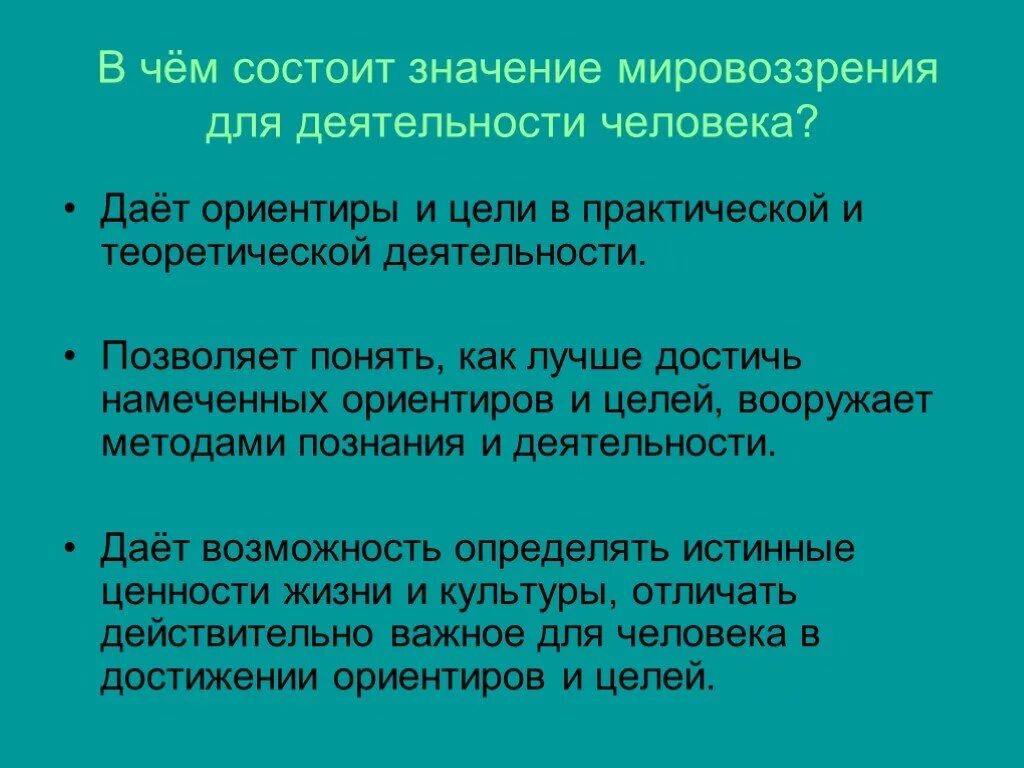 В чём состоит значение мировоззрения для деятельности человека?

• Даёт ориентиры и цели в практической и теоретической деятельности.

• Позволяет понять, как лучше достичь намеченных ориентиров и целей, вооружает методами познания и деятельности.

• Даёт возможность определять истинные ценности жизни и культуры, отличать действительно важное для человека в достижении ориентиров и целей.